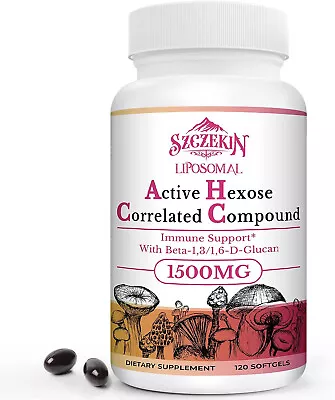 SZCZEKIN
LIPOSOMAL
Active Hexose
Correlated Compound
Immune Support*
With Beta-1,3/1,6-D-Glucan
1500MG
DIETARY SUPPLEMENT
120 SOFTGELS